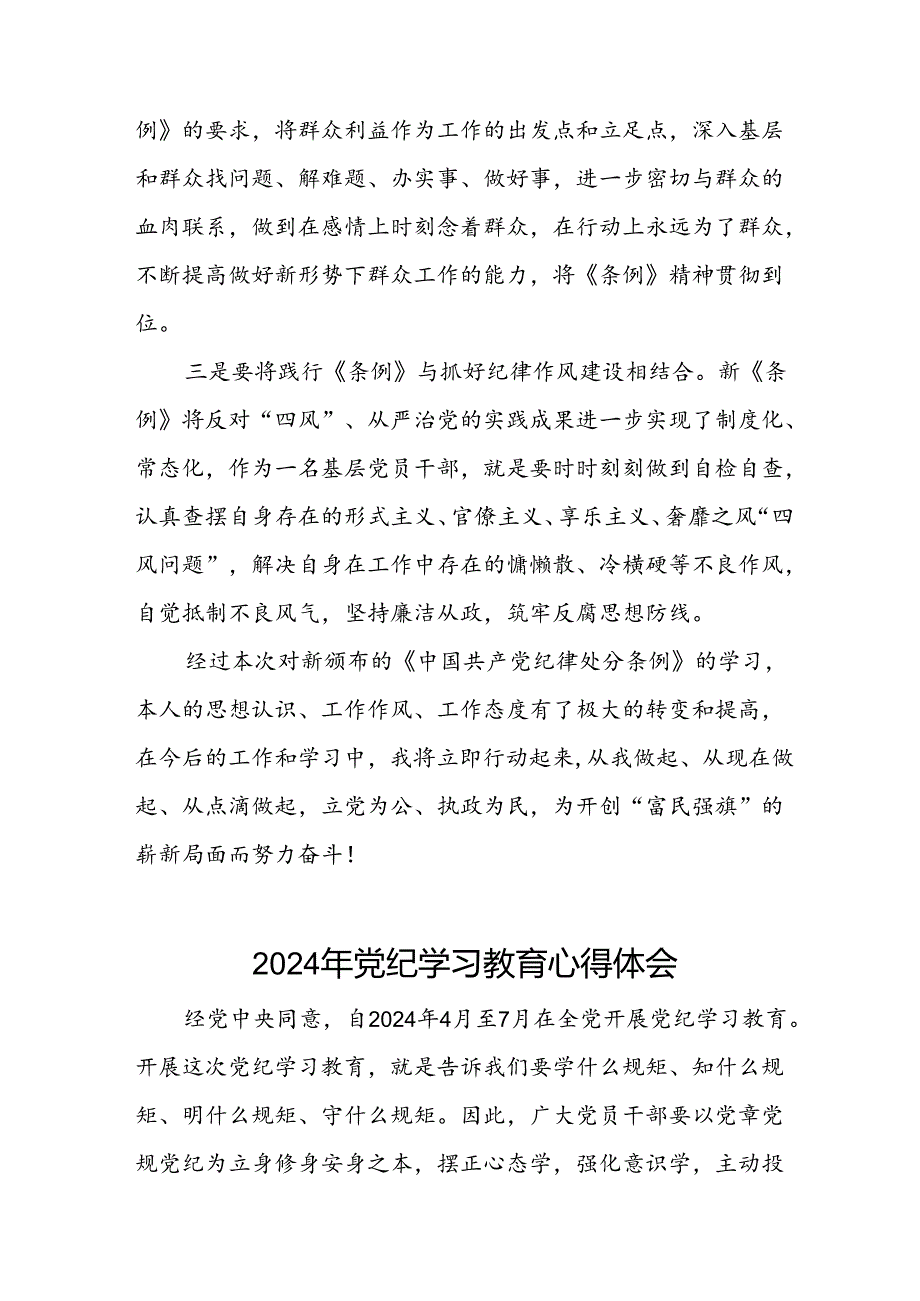 例》的要求，将群众利益作为工作的出发点和立足点，深入基层和群众找问题、解难题、办实事、做好事，进一步密切与群众的血肉联系，做到在感情上时刻念着群众，在行动上永远为了群众，不断提高做好新形势下群众工作的能力，将《条例》精神贯彻到位。

三是要将践行《条例》与抓好纪律作风建设相结合。新《条例》将反对“四风”、从严治党的实践成果进一步实现了制度化、常态化，作为一名基层党员干部，就是要时时刻刻做到自检自查，认真查摆自身存在的形式主义、官僚主义、享乐主义、奢靡之风“四风问题”，解决自身在工作中存在的慵懒散、冷横硬等不良作风，自觉抵制不良风气，坚持廉洁从政，筑牢反腐思想防线。

经过本次对新颁布的《中国共产党纪律处分条例》的学习，本人的思想认识、工作作风、工作态度有了极大的转变和提高，在今后的工作和学习中，我将立即行动起来，从我做起、从现在做起、从点滴做起，立党为公、执政为民，为开创“富民强旗”的崭新局面而努力奋斗！

2024年党纪学习教育心得体会

经党中央同意，自2024年4月至7月在全党开展党纪学习教育。开展这次党纪学习教育，就是告诉我们要学什么规矩、知什么规矩、明什么规矩、守什么规矩。因此，广大党员干部要以党章党规党纪为立身修身安身之本，摆正心态学，强化意识学，主动投